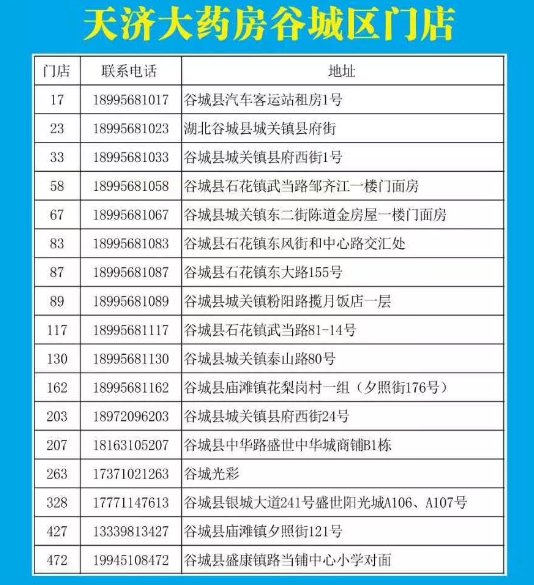 天济大药房谷城区门店

| 门店 | 联系电话 | 地址 |
|---|---|---|
| 17 | 18995681017 | 谷城县汽车客运站租房1号 |
| 23 | 18995681023 | 湖北谷城县城关镇县府街 |
| 33 | 18995681033 | 谷城县城关镇县府西街1号 |
| 58 | 18995681058 | 谷城县石花镇武当路邹齐江一楼门面房 |
| 67 | 18995681067 | 谷城县城关镇东二街陈道金房屋一楼门面房 |
| 83 | 18995681083 | 谷城县石花镇东风街和中心路交汇处 |
| 87 | 18995681087 | 谷城县石花镇东大路155号 |
| 89 | 18995681089 | 谷城县城关镇粉阳路揽月饭店一层 |
| 117 | 18995681117 | 谷城县石花镇武当路81-14号 |
| 130 | 18995681130 | 谷城县城关镇泰山路80号 |
| 162 | 18995681162 | 谷城县庙滩镇花梨岗村一组（夕照街176号） |
| 203 | 18972096203 | 谷城县城关镇县府西街24号 |
| 207 | 18163105207 | 谷城县中华路盛世中华城商铺B1栋 |
| 263 | 17371021263 | 谷城光彩 |
| 328 | 17771147613 | 谷城县银城大道241号盛世阳光城A106、A107号 |
| 427 | 13339813427 | 谷城县庙滩镇夕照街121号 |
| 472 | 19945108472 | 谷城县盛康镇路当铺中心小学对面 |